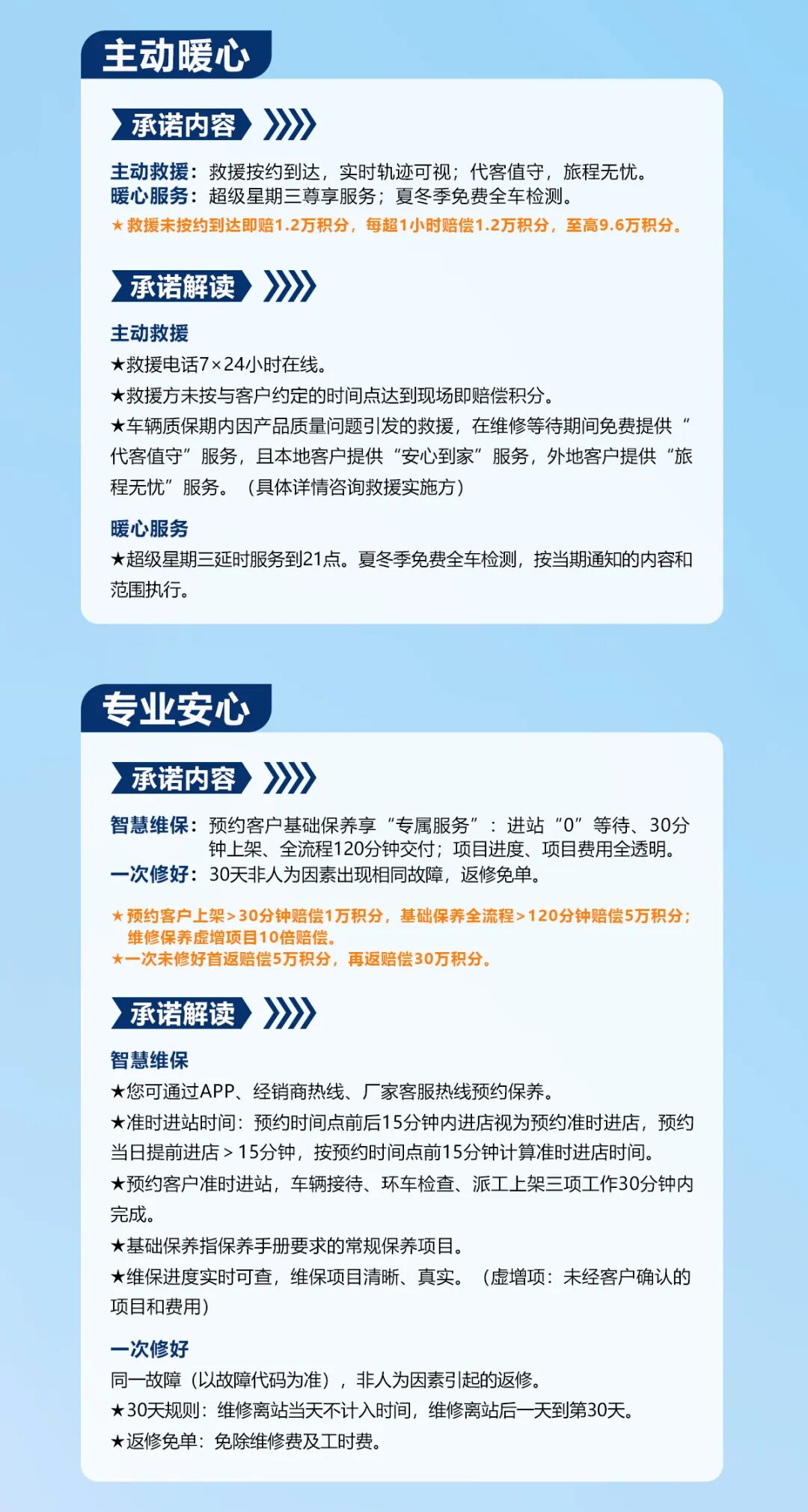 主动暖心

承诺内容

主动救援：救援按约到达，实时轨迹可视；代客值守，旅程无忧。
暖心服务：超级星期三尊享服务；夏冬季免费全车检测。
★救援未按约到达即赔1.2万积分，每超1小时赔偿1.2万积分，至高9.6万积分。

承诺解读

主动救援
★救援电话7×24小时在线。
★救援方未按与客户约定的时间点达到现场即赔偿积分。
★车辆质保期内因产品质量问题引发的救援，在维修等待期间免费提供“代客值守”服务，且本地客户提供“安心到家”服务，外地客户提供“旅程无忧”服务。（具体详情咨询救援实施方）

暖心服务
★超级星期三延时服务到21点。夏冬季免费全车检测，按当期通知的内容和范围执行。

专业安心

承诺内容

智慧维保：预约客户基础保养享“专属服务”：进站“0”等待、30分钟上架、全流程120分钟交付；项目进度、项目费用全透明。
一次修好：30天非人为因素出现相同故障，返修免单。

★预约客户上架>30分钟赔偿1万积分，基础保养全流程>120分钟赔偿5万积分；维修保养虚增项目10倍赔偿。
★一次未修好首返赔偿5万积分，再返赔偿30万积分。

承诺解读

智慧维保
★您可通过APP、经销商热线、厂家客服热线预约保养。
★准时进站时间：预约时间点前后15分钟内进店视为预约准时进店，预约当日提前进店>15分钟，按预约时间点前15分钟计算准时进店时间。
★预约客户准时进站，车辆接待、环车检查、派工上架三项工作30分钟内完成。
★基础保养指保养手册要求的常规保养项目。
★维保进度实时可查，维保项目清晰、真实。（虚增项：未经客户确认的项目和费用）

一次修好
同一故障（以故障代码为准），非人为因素引起的返修。
★30天规则：维修离站当天不计入时间，维修离站后一天到第30天。
★返修免单：免除维修费及工时费。